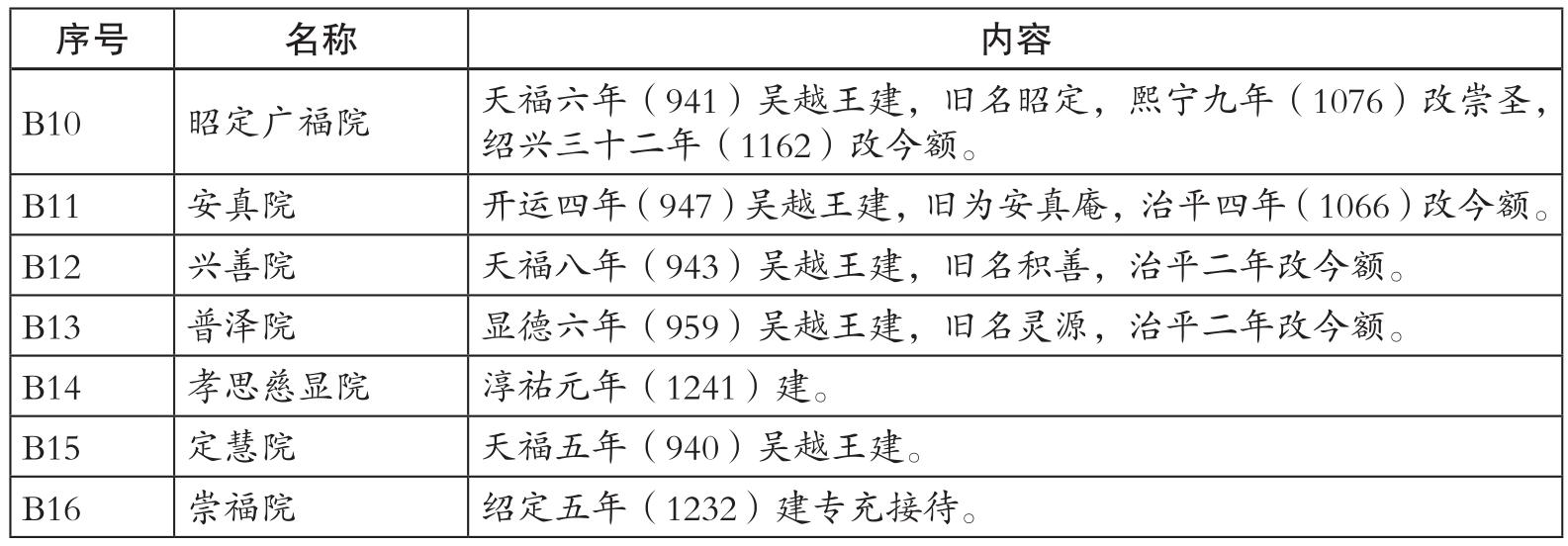 | 序号 | 名称 | 内容 |
|---|---|---|
| B10 | 昭定广福院 | 天福六年（941）吴越王建，旧名昭定，熙宁九年（1076）改崇圣，绍兴三十二年（1162）改今额。 |
| B11 | 安真院 | 开运四年（947）吴越王建，旧为安真庵，治平四年（1066）改今额。 |
| B12 | 兴善院 | 天福八年（943）吴越王建，旧名积善，治平二年改今额。 |
| B13 | 普泽院 | 显德六年（959）吴越王建，旧名灵源，治平二年改今额。 |
| B14 | 孝思慈显院 | 淳祐元年（1241）建。 |
| B15 | 定慧院 | 天福五年（940）吴越王建。 |
| B16 | 崇福院 | 绍定五年（1232）建专充接待。 |